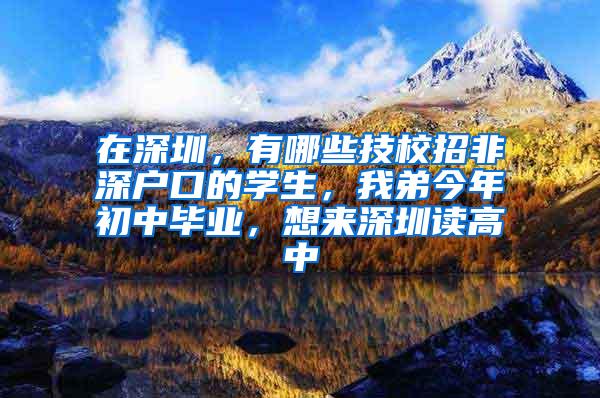 在深圳，有哪些技校招非深户口的学生，我弟今年初中毕业，想来深圳读高中